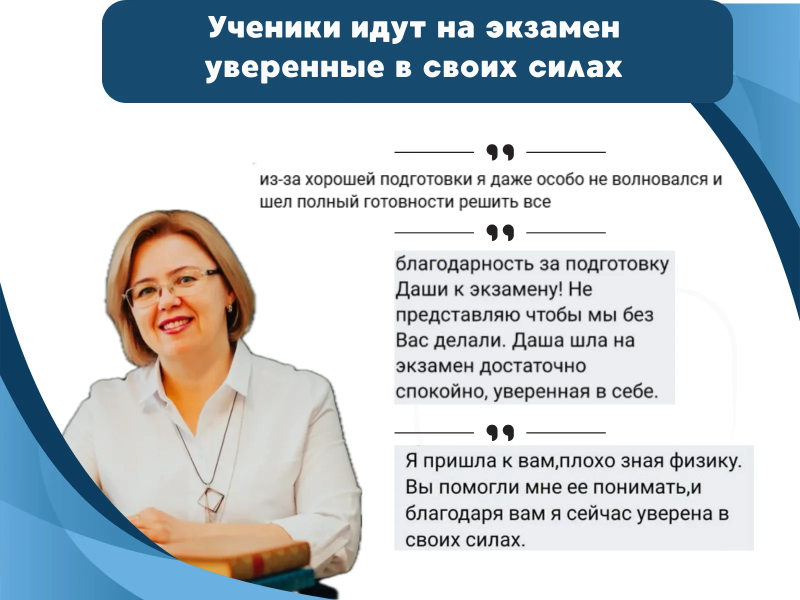 Ученики идут на экзамен уверенные в своих силах

из-за хорошей подготовки я даже особо не волновался и шел полный готовности решить все

благодарность за подготовку Даши к экзамену! Не представляю чтобы мы без Вас делали. Даша шла на экзамен достаточно спокойно, уверенная в себе.

Я пришла к вам,плохо зная физику. Вы помогли мне ее понимать,и благодаря вам я сейчас уверена в своих силах.